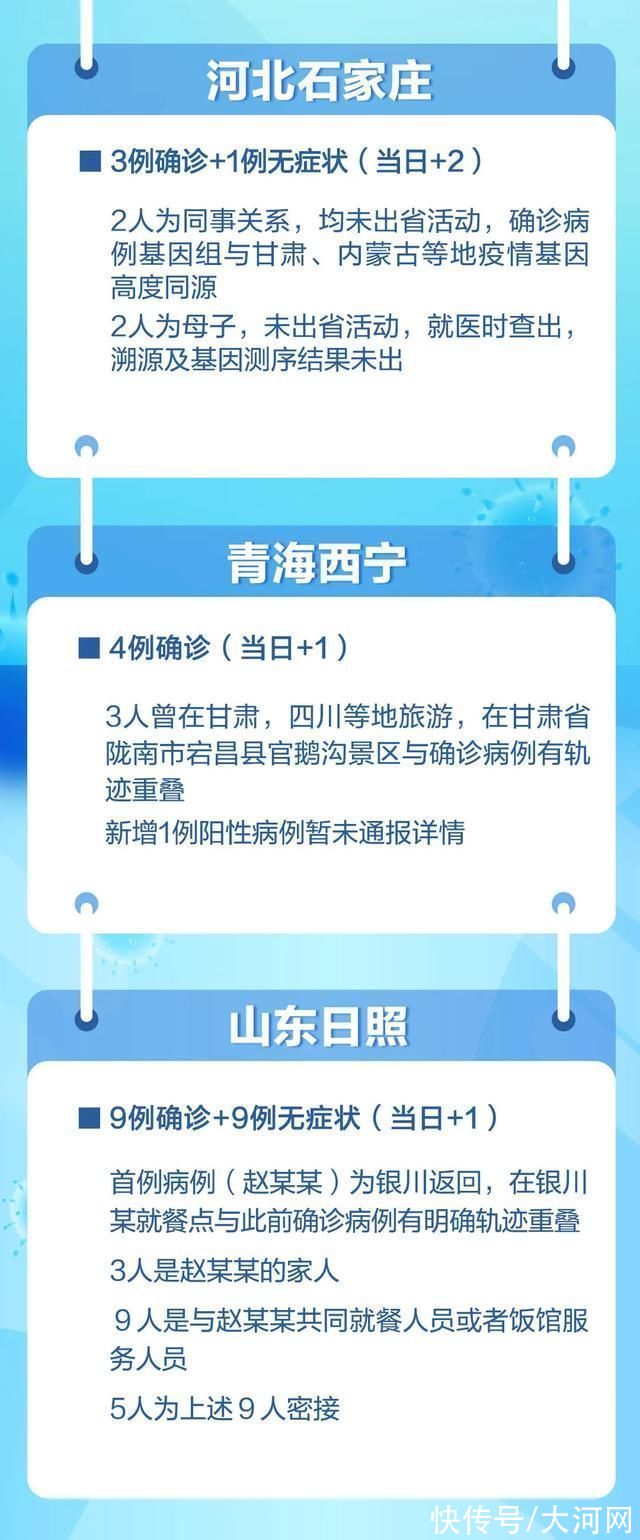 河北石家庄

■ 3例确诊+1例无症状（当日+2）

2人为同事关系，均未出省活动，确诊病例基因组与甘肃、内蒙古等地疫情基因高度同源

2人为母子，未出省活动，就医时查出，溯源及基因测序结果未出

青海西宁

■ 4例确诊（当日+1）

3人曾在甘肃，四川等地旅游，在甘肃省陇南市宕昌县官鹅沟景区与确诊病例有轨迹重叠

新增1例阳性病例暂未通报详情

山东日照

■ 9例确诊+9例无症状（当日+1）

首例病例（赵某某）为银川返回，在银川某就餐点与此前确诊病例有明确轨迹重叠

3人是赵某某的家人

9人是与赵某某共同就餐人员或者饭馆服务人员

5人为上述9人密接

快传号/大河网